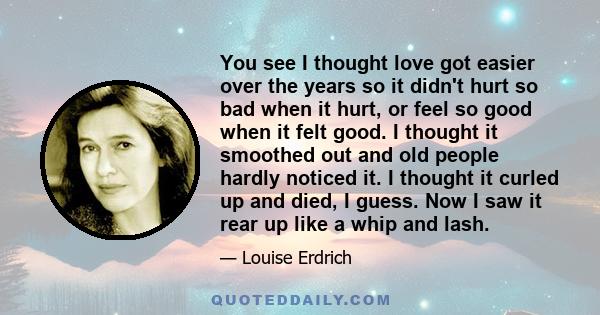 You see I thought love got easier over the years so it didn't hurt so bad when it hurt, or feel so good when it felt good. I thought it smoothed out and old people hardly noticed it. I thought it curled up and died, I guess. Now I saw it rear up like a whip and lash.

— Louise Erdrich

QUOTEDDAILY.COM